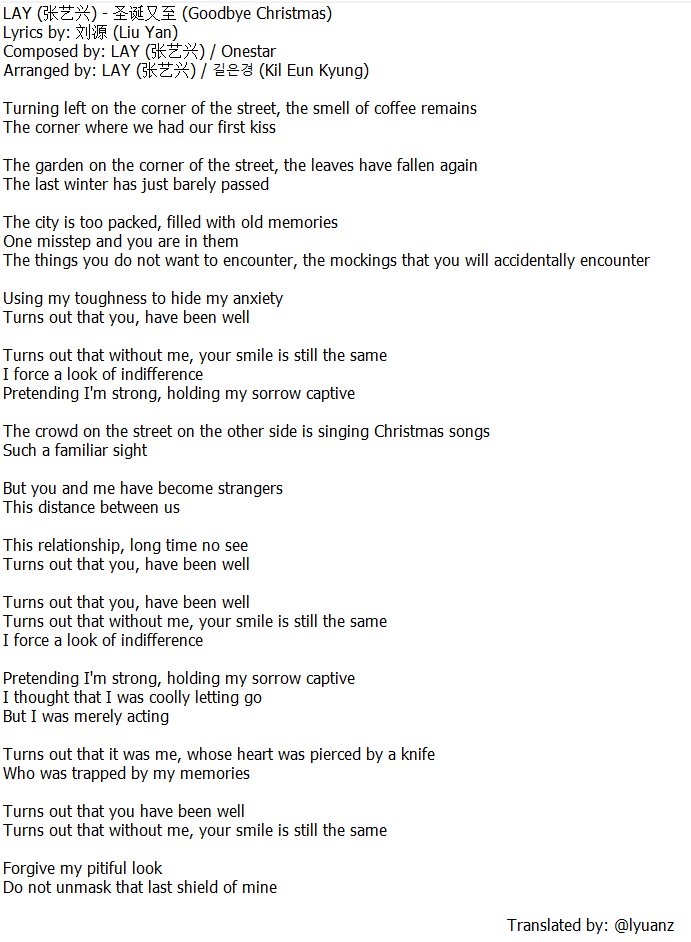 LAY (张艺兴) - 圣诞又至 (Goodbye Christmas)
Lyrics by: 刘源 (Liu Yan)
Composed by: LAY (张艺兴) / Onestar
Arranged by: LAY (张艺兴) / 길은경 (Kil Eun Kyung)

Turning left on the corner of the street, the smell of coffee remains
The corner where we had our first kiss

The garden on the corner of the street, the leaves have fallen again
The last winter has just barely passed

The city is too packed, filled with old memories
One misstep and you are in them
The things you do not want to encounter, the mockings that you will accidentally encounter

Using my toughness to hide my anxiety
Turns out that you, have been well

Turns out that without me, your smile is still the same
I force a look of indifference
Pretending I'm strong, holding my sorrow captive

The crowd on the street on the other side is singing Christmas songs
Such a familiar sight

But you and me have become strangers
This distance between us

This relationship, long time no see
Turns out that you, have been well

Turns out that you, have been well
Turns out that without me, your smile is still the same
I force a look of indifference

Pretending I'm strong, holding my sorrow captive
I thought that I was coolly letting go
But I was merely acting

Turns out that it was me, whose heart was pierced by a knife
Who was trapped by my memories

Turns out that you have been well
Turns out that without me, your smile is still the same

Forgive my pitiful look
Do not unmask that last shield of mine

Translated by: @lyuanz